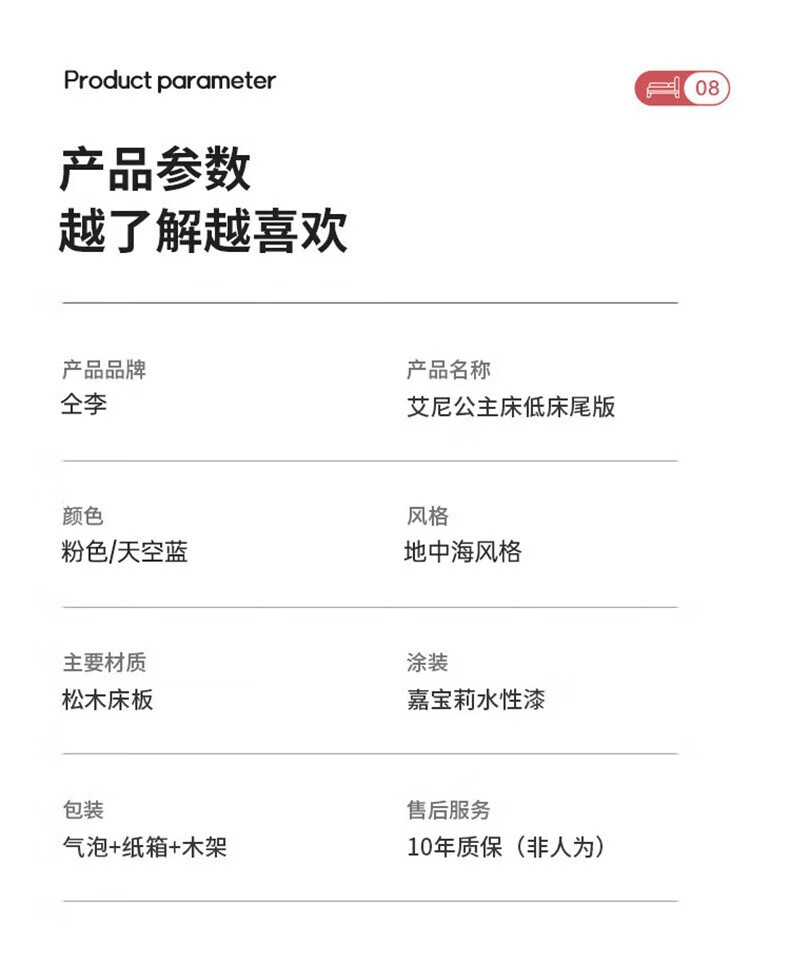 Product parameter

08

产品参数
越了解越喜欢

产品品牌
仝李

产品名称
艾尼公主床低床尾版

颜色
粉色/天空蓝

风格
地中海风格

主要材质
松木床板

涂装
嘉宝莉水性漆

包装
气泡+纸箱+木架

售后服务
10年质保（非人为）